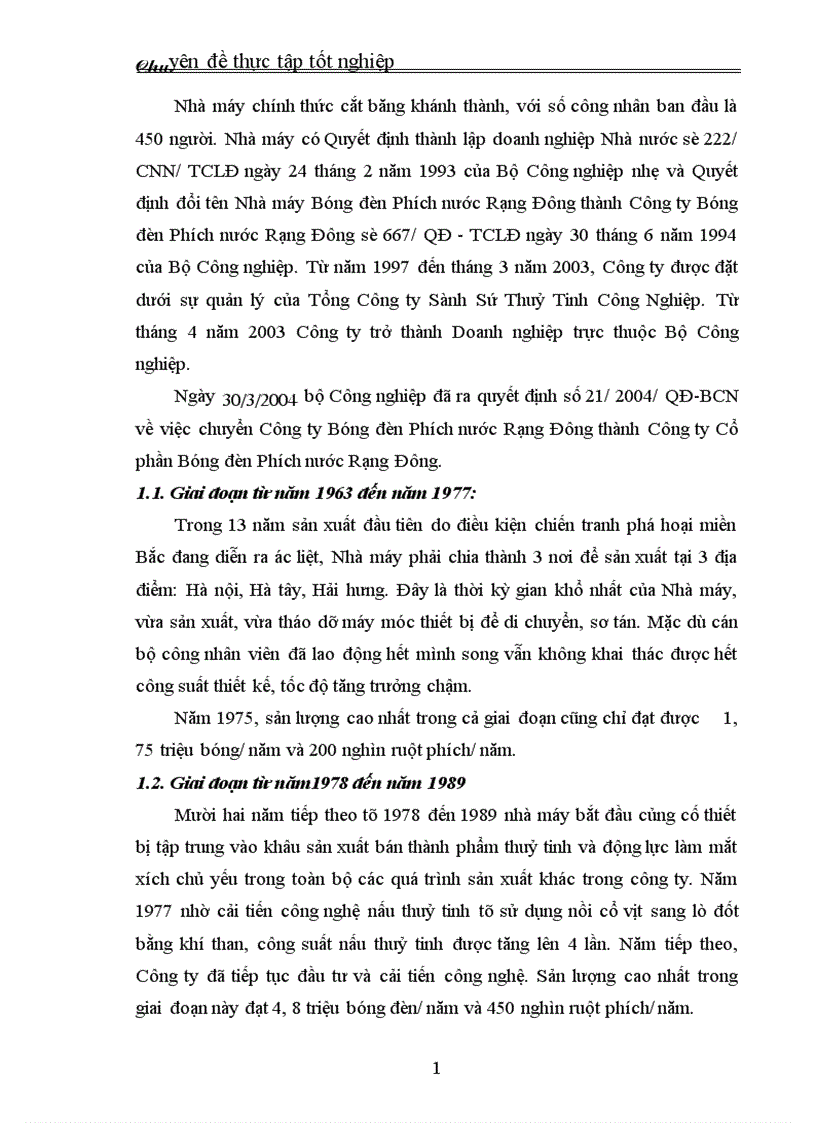 Chuyên đề thực tập tốt nghiệp

Nhà máy chính thức cắt băng khánh thành, với số công nhân ban đầu là 450 người. Nhà máy có Quyết định thành lập doanh nghiệp Nhà nước sè 222/ CNN/ TCLĐ ngày 24 tháng 2 năm 1993 của Bộ Công nghiệp nhẹ và Quyết định đổi tên Nhà máy Bóng đèn Phích nước Rạng Đông thành Công ty Bóng đèn Phích nước Rạng Đông sè 667/ QĐ - TCLĐ ngày 30 tháng 6 năm 1994 của Bộ Công nghiệp. Từ năm 1997 đến tháng 3 năm 2003, Công ty được đặt dưới sự quản lý của Tổng Công ty Sành Sứ Thuỷ Tinh Công Nghiệp. Từ tháng 4 năm 2003 Công ty trở thành Doanh nghiệp trực thuộc Bộ Công nghiệp.

Ngày 30/3/2004 bộ Công nghiệp đã ra quyết định số 21/ 2004/ QĐ-BCN về việc chuyển Công ty Bóng đèn Phích nước Rạng Đông thành Công ty Cổ phần Bóng đèn Phích nước Rạng Đông.

1.1. Giai đoạn từ năm 1963 đến năm 1977:

Trong 13 năm sản xuất đầu tiên do điều kiện chiến tranh phá hoại miền Bắc đang diễn ra ác liệt, Nhà máy phải chia thành 3 nơi để sản xuất tại 3 địa điểm: Hà nội, Hà tây, Hải hưng. Đây là thời kỳ gian khổ nhất của Nhà máy, vừa sản xuất, vừa tháo dỡ máy móc thiết bị để di chuyển, sơ tán. Mặc dù cán bộ công nhân viên đã lao động hết mình song vẫn không khai thác được hết công suất thiết kế, tốc độ tăng trưởng chậm.

Năm 1975, sản lượng cao nhất trong cả giai đoạn cũng chỉ đạt được 1, 75 triệu bóng/ năm và 200 nghìn ruột phích/ năm.

1.2. Giai đoạn từ năm1978 đến năm 1989

Mười hai năm tiếp theo tõ 1978 đến 1989 nhà máy bắt đầu củng cố thiết bị tập trung vào khâu sản xuất bán thành phẩm thuỷ tinh và động lực làm mắt xích chủ yếu trong toàn bộ các quá trình sản xuất khác trong công ty. Năm 1977 nhờ cải tiến công nghệ nấu thuỷ tinh tõ sử dụng nồi cổ vịt sang lò đốt bằng khí than, công suất nấu thuỷ tinh được tăng lên 4 lần. Năm tiếp theo, Công ty đã tiếp tục đầu tư và cải tiến công nghệ. Sản lượng cao nhất trong giai đoạn này đạt 4, 8 triệu bóng đèn/ năm và 450 nghìn ruột phích/ năm.

1